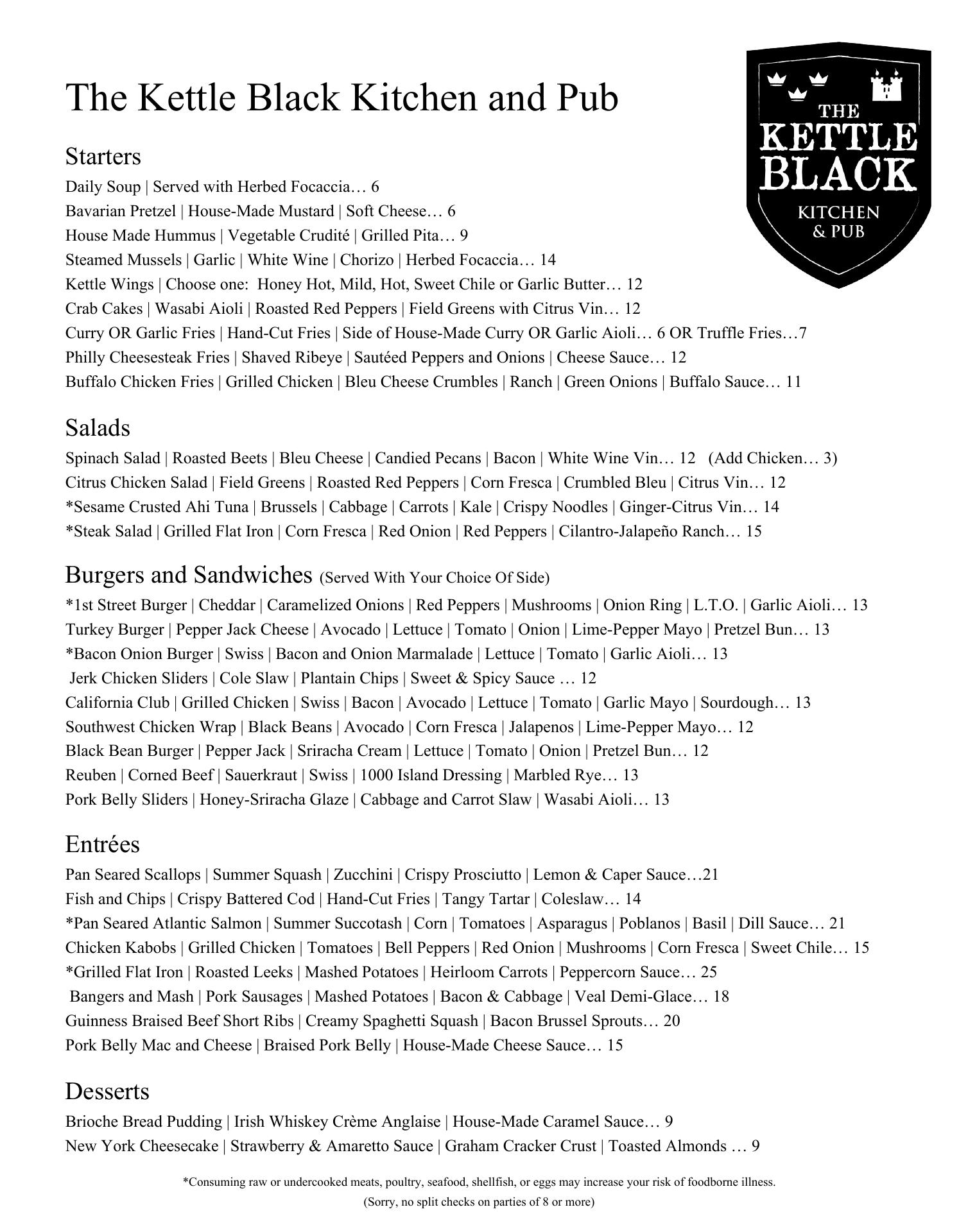 The Kettle Black Kitchen and Pub

THE KETTLE BLACK KITCHEN & PUB

Starters
Daily Soup | Served with Herbed Focaccia… 6
Bavarian Pretzel | House-Made Mustard | Soft Cheese… 6
House Made Hummus | Vegetable Crudité | Grilled Pita… 9
Steamed Mussels | Garlic | White Wine | Chorizo | Herbed Focaccia… 14
Kettle Wings | Choose one: Honey Hot, Mild, Hot, Sweet Chile or Garlic Butter… 12
Crab Cakes | Wasabi Aioli | Roasted Red Peppers | Field Greens with Citrus Vin… 12
Curry OR Garlic Fries | Hand-Cut Fries | Side of House-Made Curry OR Garlic Aioli… 6 OR Truffle Fries…7
Philly Cheesesteak Fries | Shaved Ribeye | Sautéed Peppers and Onions | Cheese Sauce… 12
Buffalo Chicken Fries | Grilled Chicken | Bleu Cheese Crumbles | Ranch | Green Onions | Buffalo Sauce… 11

Salads
Spinach Salad | Roasted Beets | Bleu Cheese | Candied Pecans | Bacon | White Wine Vin… 12 (Add Chicken… 3)
Citrus Chicken Salad | Field Greens | Roasted Red Peppers | Corn Fresca | Crumbled Bleu | Citrus Vin… 12
*Sesame Crusted Ahi Tuna | Brussels | Cabbage | Carrots | Kale | Crispy Noodles | Ginger-Citrus Vin… 14
*Steak Salad | Grilled Flat Iron | Corn Fresca | Red Onion | Red Peppers | Cilantro-Jalapeño Ranch… 15

Burgers and Sandwiches (Served With Your Choice Of Side)
*1st Street Burger | Cheddar | Caramelized Onions | Red Peppers | Mushrooms | Onion Ring | L.T.O. | Garlic Aioli… 13
Turkey Burger | Pepper Jack Cheese | Avocado | Lettuce | Tomato | Onion | Lime-Pepper Mayo | Pretzel Bun… 13
*Bacon Onion Burger | Swiss | Bacon and Onion Marmalade | Lettuce | Tomato | Garlic Aioli… 13
Jerk Chicken Sliders | Cole Slaw | Plantain Chips | Sweet & Spicy Sauce … 12
California Club | Grilled Chicken | Swiss | Bacon | Avocado | Lettuce | Tomato | Garlic Mayo | Sourdough… 13
Southwest Chicken Wrap | Black Beans | Avocado | Corn Fresca | Jalapenos | Lime-Pepper Mayo… 12
Black Bean Burger | Pepper Jack | Sriracha Cream | Lettuce | Tomato | Onion | Pretzel Bun… 12
Reuben | Corned Beef | Sauerkraut | Swiss | 1000 Island Dressing | Marbled Rye… 13
Pork Belly Sliders | Honey-Sriracha Glaze | Cabbage and Carrot Slaw | Wasabi Aioli… 13

Entrées
Pan Seared Scallops | Summer Squash | Zucchini | Crispy Prosciutto | Lemon & Caper Sauce…21
Fish and Chips | Crispy Battered Cod | Hand-Cut Fries | Tangy Tartar | Coleslaw… 14
*Pan Seared Atlantic Salmon | Summer Succotash | Corn | Tomatoes | Asparagus | Poblanos | Basil | Dill Sauce… 21
Chicken Kabobs | Grilled Chicken | Tomatoes | Bell Peppers | Red Onion | Mushrooms | Corn Fresca | Sweet Chile… 15
*Grilled Flat Iron | Roasted Leeks | Mashed Potatoes | Heirloom Carrots | Peppercorn Sauce… 25
Bangers and Mash | Pork Sausages | Mashed Potatoes | Bacon & Cabbage | Veal Demi-Glace… 18
Guinness Braised Beef Short Ribs | Creamy Spaghetti Squash | Bacon Brussel Sprouts… 20
Pork Belly Mac and Cheese | Braised Pork Belly | House-Made Cheese Sauce… 15

Desserts
Brioche Bread Pudding | Irish Whiskey Crème Anglaise | House-Made Caramel Sauce… 9
New York Cheesecake | Strawberry & Amaretto Sauce | Graham Cracker Crust | Toasted Almonds … 9

*Consuming raw or undercooked meats, poultry, seafood, shellfish, or eggs may increase your risk of foodborne illness.
(Sorry, no split checks on parties of 8 or more)